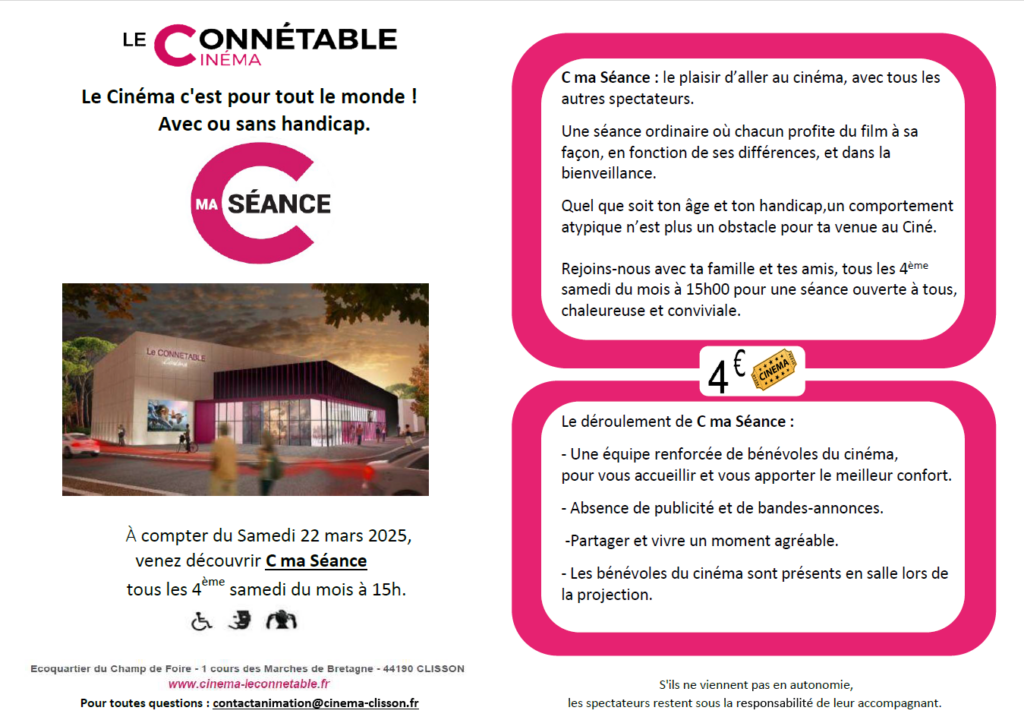 LE CONNÉTABLE
CINÉMA

Le Cinéma c'est pour tout le monde !
Avec ou sans handicap.

C MA SÉANCE

Le CONNETABLE

À compter du Samedi 22 mars 2025,
venez découvrir C ma Séance
tous les 4$^{ème}$ samedi du mois à 15h.

Ecoquartier du Champ de Foire - 1 cours des Marches de Bretagne - 44190 CLISSON
www.cinema-leconnetable.fr
Pour toutes questions : contactanimation@cinema-clisson.fr

C ma Séance : le plaisir d'aller au cinéma, avec tous les autres spectateurs.

Une séance ordinaire où chacun profite du film à sa façon, en fonction de ses différences, et dans la bienveillance.

Quel que soit ton âge et ton handicap,un comportement atypique n'est plus un obstacle pour ta venue au Ciné.

Rejoins-nous avec ta famille et tes amis, tous les 4$^{ème}$ samedi du mois à 15h00 pour une séance ouverte à tous, chaleureuse et conviviale.

4 €
CINEMA

Le déroulement de C ma Séance :

- Une équipe renforcée de bénévoles du cinéma, pour vous accueillir et vous apporter le meilleur confort.

- Absence de publicité et de bandes-annonces.

-Partager et vivre un moment agréable.

- Les bénévoles du cinéma sont présents en salle lors de la projection.

S'ils ne viennent pas en autonomie,
les spectateurs restent sous la responsabilité de leur accompagnant.